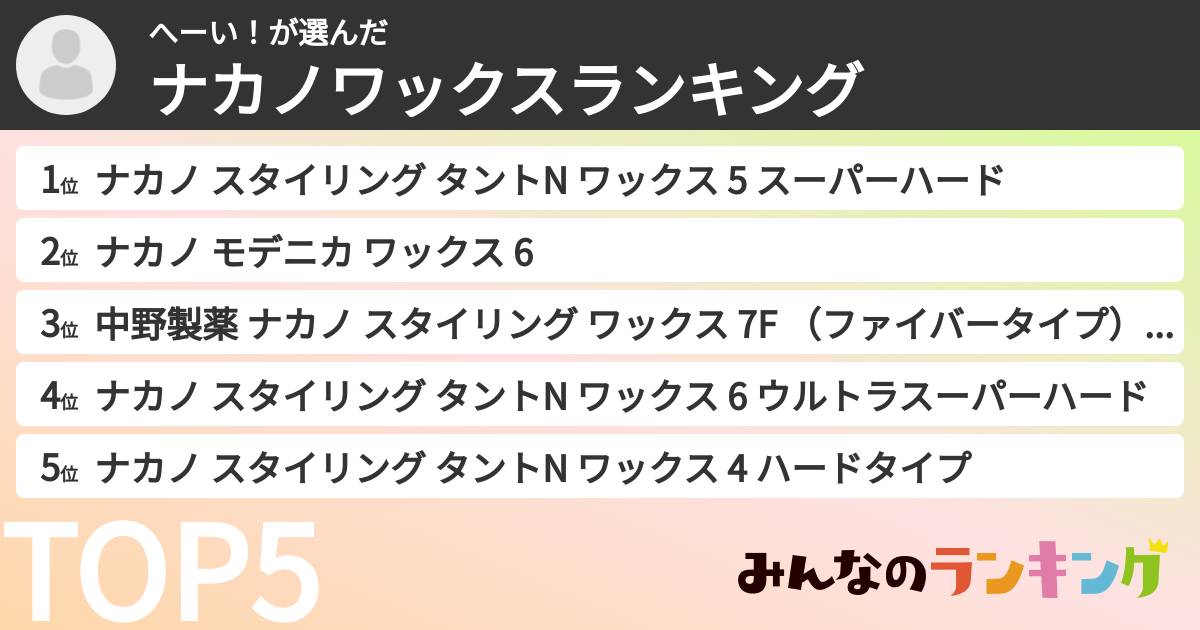 へーい！が選んだ
ナカノワックスランキング

1位 ナカノ スタイリング タントN ワックス 5 スーパーハード

2位 ナカノ モデニカ ワックス 6

3位 中野製薬 ナカノ スタイリング ワックス 7F （ファイバータイプ）...

4位 ナカノ スタイリング タントN ワックス 6 ウルトラスーパーハード

5位 ナカノ スタイリング タントN ワックス 4 ハードタイプ

TOP5

みんなのランキング